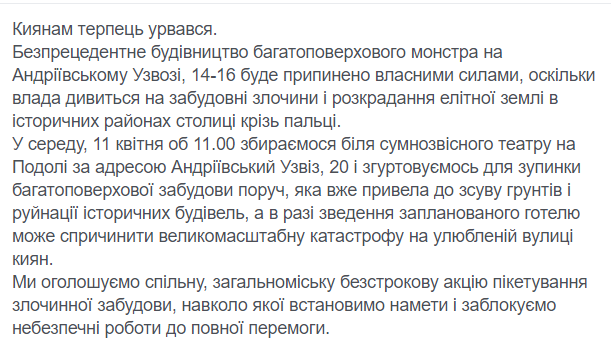 Киянам терпець урвався.
Безпрецедентне будівництво багатоповерхового монстра на Андріївському Узвозі, 14-16 буде припинено власними силами, оскільки влада дивиться на забудовні злочини і розкрадання елітної землі в історичних районах столиці крізь пальці.
У середу, 11 квітня об 11.00 збираємося біля сумнозвісного театру на Подолі за адресою Андріївський Узвіз, 20 і згуртовуємось для зупинки багатоповерхової забудови поруч, яка вже привела до зсуву грунтів і руйнації історичних будівель, а в разі зведення запланованого готелю може спричинити великомасштабну катастрофу на улюбленій вулиці киян.
Ми оголошуємо спільну, загальноміську безстрокову акцію пікетування злочинної забудови, навколо якої встановимо намети і заблокуємо небезпечні роботи до повної перемоги.